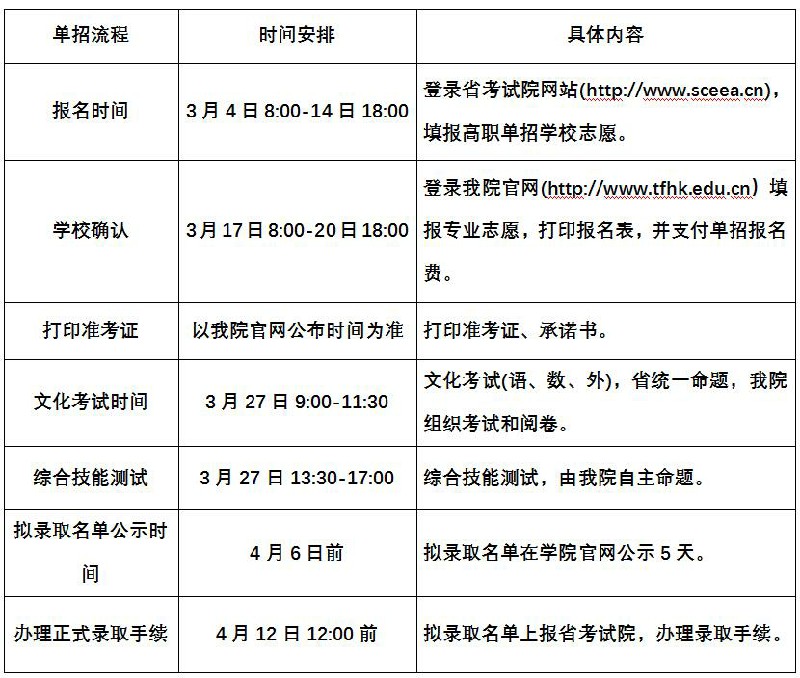 | 单招流程 | 时间安排 | 具体内容 |
|---|---|---|
| 报名时间 | 3 月 4 日 8:00-14 日 18:00 | 登录省考试院网站(http://www.sceea.cn)，填报高职单招学校志愿。 |
| 学校确认 | 3 月 17 日 8:00-20 日 18:00 | 登录我院官网(http://www.tfhk.edu.cn）填报专业志愿，打印报名表，并支付单招报名费。 |
| 打印准考证 | 以我院官网公布时间为准 | 打印准考证、承诺书。 |
| 文化考试时间 | 3 月 27 日 9:00-11:30 | 文化考试(语、数、外)，省统一命题，我院组织考试和阅卷。 |
| 综合技能测试 | 3 月 27 日 13:30-17:00 | 综合技能测试，由我院自主命题。 |
| 拟录取名单公示时间 | 4 月 6 日前 | 拟录取名单在学院官网公示 5 天。 |
| 办理正式录取手续 | 4 月 12 日 12:00 前 | 拟录取名单上报省考试院，办理录取手续。 |